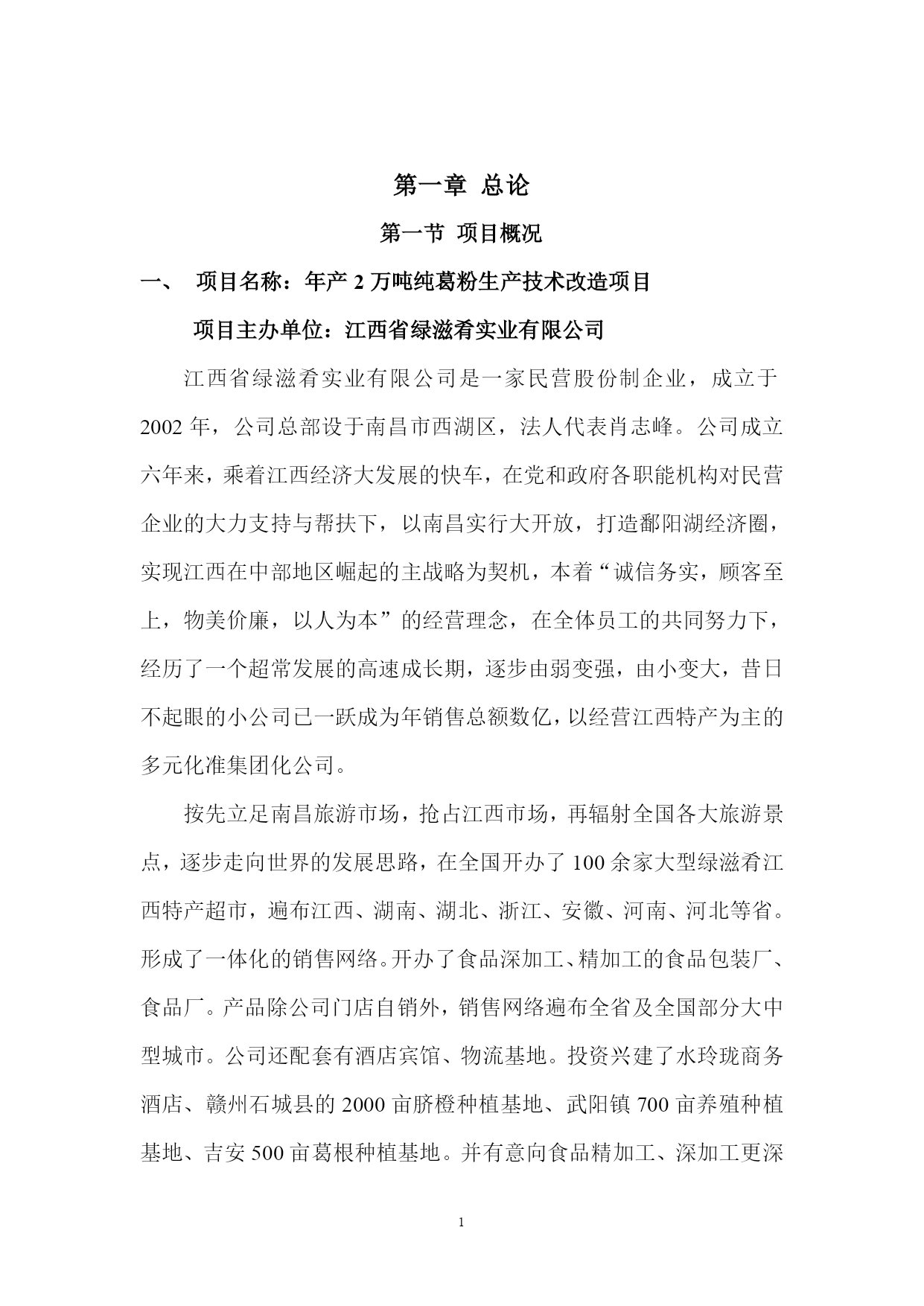 第一章 总论

第一节 项目概况

一、 项目名称：年产 2 万吨纯葛粉生产技术改造项目

项目主办单位：江西省绿滋肴实业有限公司

江西省绿滋肴实业有限公司是一家民营股份制企业，成立于 2002 年，公司总部设于南昌市西湖区，法人代表肖志峰。公司成立六年来，乘着江西经济大发展的快车，在党和政府各职能机构对民营企业的大力支持与帮扶下，以南昌实行大开放，打造鄱阳湖经济圈，实现江西在中部地区崛起的主战略为契机，本着“诚信务实，顾客至上，物美价廉，以人为本”的经营理念，在全体员工的共同努力下，经历了一个超常发展的高速成长期，逐步由弱变强，由小变大，昔日不起眼的小公司已一跃成为年销售总额数亿，以经营江西特产为主的多元化准集团化公司。

按先立足南昌旅游市场，抢占江西市场，再辐射全国各大旅游景点，逐步走向世界的发展思路，在全国开办了 100 余家大型绿滋肴江西特产超市，遍布江西、湖南、湖北、浙江、安徽、河南、河北等省。形成了一体化的销售网络。开办了食品深加工、精加工的食品包装厂、食品厂。产品除公司门店自销外，销售网络遍布全省及全国部分大中型城市。公司还配套有酒店宾馆、物流基地。投资兴建了水玲珑商务酒店、赣州石城县的 2000 亩脐橙种植基地、武阳镇 700 亩养殖种植基地、吉安 500 亩葛根种植基地。并有意向食品精加工、深加工更深

1